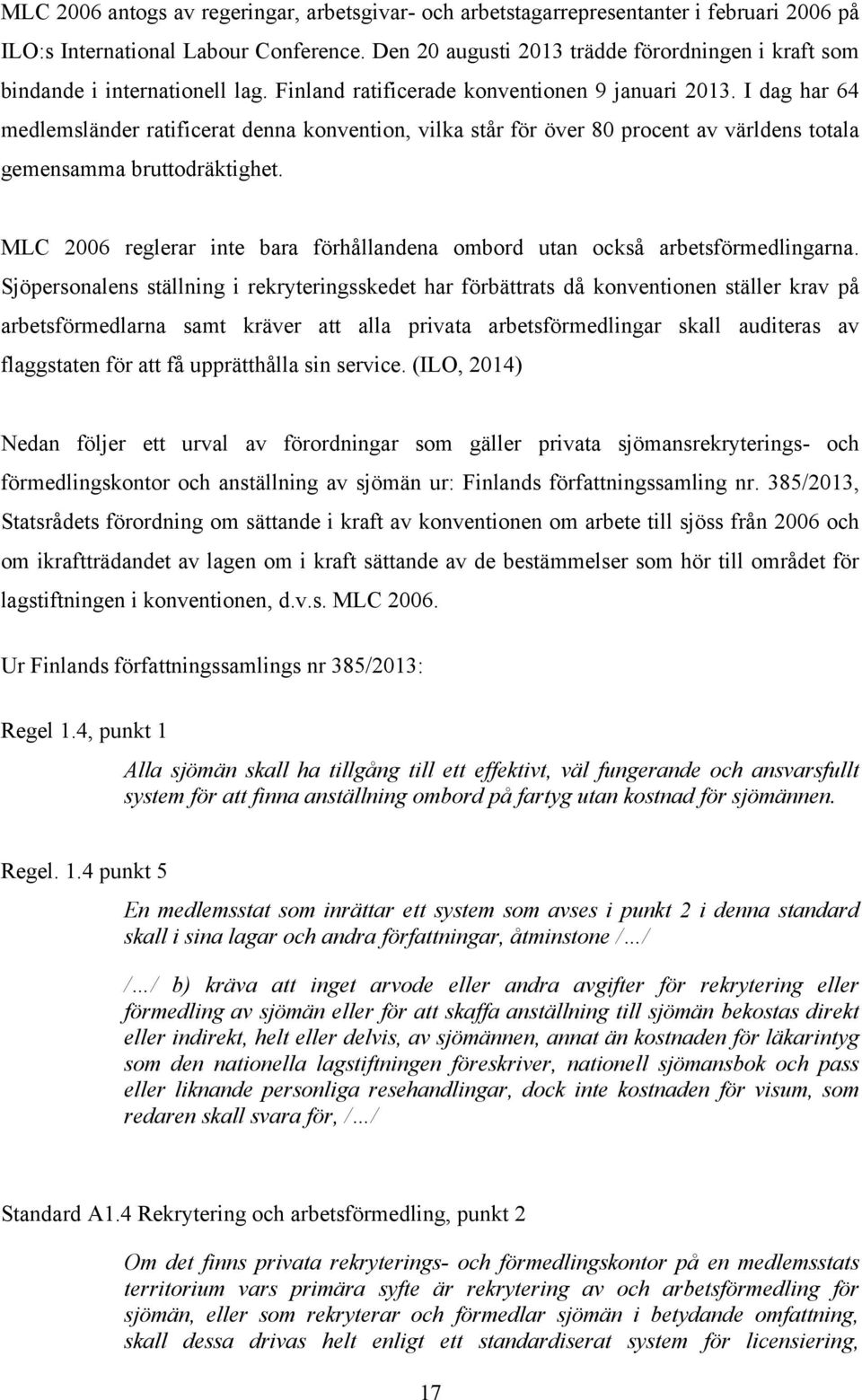 MLC 2006 antogs av regeringar, arbetsgivar- och arbetstagarrepresentanter i februari 2006 på ILO:s International Labour Conference. Den 20 augusti 2013 trädde förordningen i kraft som bindande i internationell lag. Finland ratificerade konventionen 9 januari 2013. I dag har 64 medlemsländer ratificerat denna konvention, vilka står för över 80 procent av världens totala gemensamma bruttodräktighet.

MLC 2006 reglerar inte bara förhållandena ombord utan också arbetsförmedlingarna. Sjöpersonalens ställning i rekryteringsskedet har förbättrats då konventionen ställer krav på arbetsförmedlarna samt kräver att alla privata arbetsförmedlingar skall auditeras av flaggstaten för att få upprätthålla sin service. (ILO, 2014)

Nedan följer ett urval av förordningar som gäller privata sjömansrekryterings- och förmedlingskontor och anställning av sjömän ur: Finlands författningssamling nr. 385/2013, Statsrådets förordning om sättande i kraft av konventionen om arbete till sjöss från 2006 och om ikraftträdandet av lagen om i kraft sättande av de bestämmelser som hör till området för lagstiftningen i konventionen, d.v.s. MLC 2006.

Ur Finlands författningssamlings nr 385/2013:

Regel 1.4, punkt 1

Alla sjömän skall ha tillgång till ett effektivt, väl fungerande och ansvarsfullt system för att finna anställning ombord på fartyg utan kostnad för sjömännen.

Regel. 1.4 punkt 5

En medlemsstat som inrättar ett system som avses i punkt 2 i denna standard skall i sina lagar och andra författningar, åtminstone /.../

/.../ b) kräva att inget arvode eller andra avgifter för rekrytering eller förmedling av sjömän eller för att skaffa anställning till sjömän bekostas direkt eller indirekt, helt eller delvis, av sjömännen, annat än kostnaden för läkarintyg som den nationella lagstiftningen föreskriver, nationell sjömansbok och pass eller liknande personliga resehandlingar, dock inte kostnaden för visum, som redaren skall svara för, /.../

Standard A1.4 Rekrytering och arbetsförmedling, punkt 2

Om det finns privata rekryterings- och förmedlingskontor på en medlemsstats territorium vars primära syfte är rekrytering av och arbetsförmedling för sjömän, eller som rekryterar och förmedlar sjömän i betydande omfattning, skall dessa drivas helt enligt ett standardiserat system för licensiering,

17